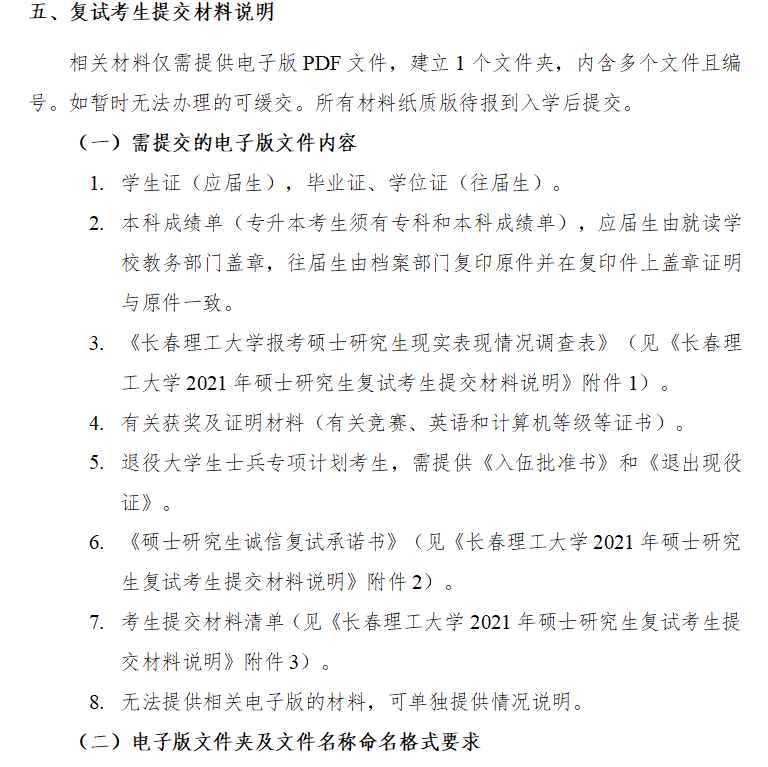 五、复试考生提交材料说明

相关材料仅需提供电子版 PDF 文件，建立 1 个文件夹，内含多个文件且编号。如暂时无法办理的可缓交。所有材料纸质版待报到入学后提交。

（一）需提交的电子版文件内容

1. 学生证（应届生），毕业证、学位证（往届生）。

2. 本科成绩单（专升本考生须有专科和本科成绩单），应届生由就读学校教务部门盖章，往届生由档案部门复印原件并在复印件上盖章证明与原件一致。

3. 《长春理工大学报考硕士研究生现实表现情况调查表》（见《长春理工大学 2021 年硕士研究生复试考生提交材料说明》附件 1）。

4. 有关获奖及证明材料（有关竞赛、英语和计算机等级等证书）。

5. 退役大学生士兵专项计划考生，需提供《入伍批准书》和《退出现役证》。

6. 《硕士研究生诚信复试承诺书》（见《长春理工大学 2021 年硕士研究生复试考生提交材料说明》附件 2）。

7. 考生提交材料清单（见《长春理工大学 2021 年硕士研究生复试考生提交材料说明》附件 3）。

8. 无法提供相关电子版的材料，可单独提供情况说明。

（二）电子版文件夹及文件名称命名格式要求